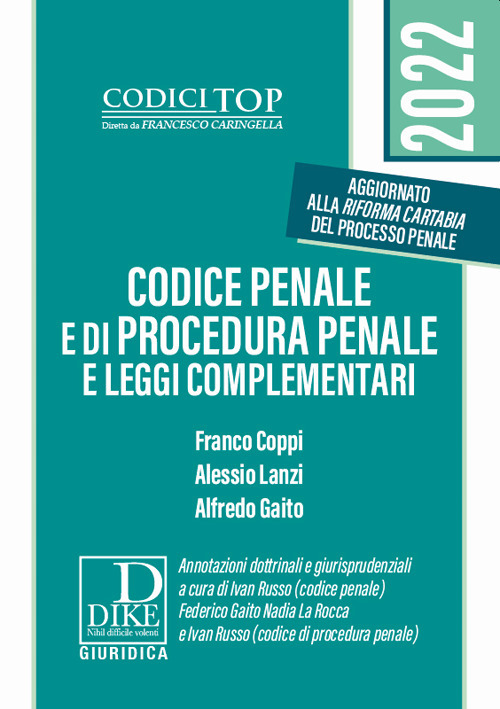 CODICI TOP
Diretta da FRANCESCO CARINGELLA

2022

AGGIORNATO ALLA RIFORMA CARTABIA DEL PROCESSO PENALE

CODICE PENALE E DI PROCEDURA PENALE E LEGGI COMPLEMENTARI

Franco Coppi
Alessio Lanzi
Alfredo Gaito

D
DIKE
Nihil difficile volenti
GIURIDICA

Annotazioni dottrinali e giurisprudenziali a cura di Ivan Russo (codice penale) Federico Gaito Nadia La Rocca e Ivan Russo (codice di procedura penale)